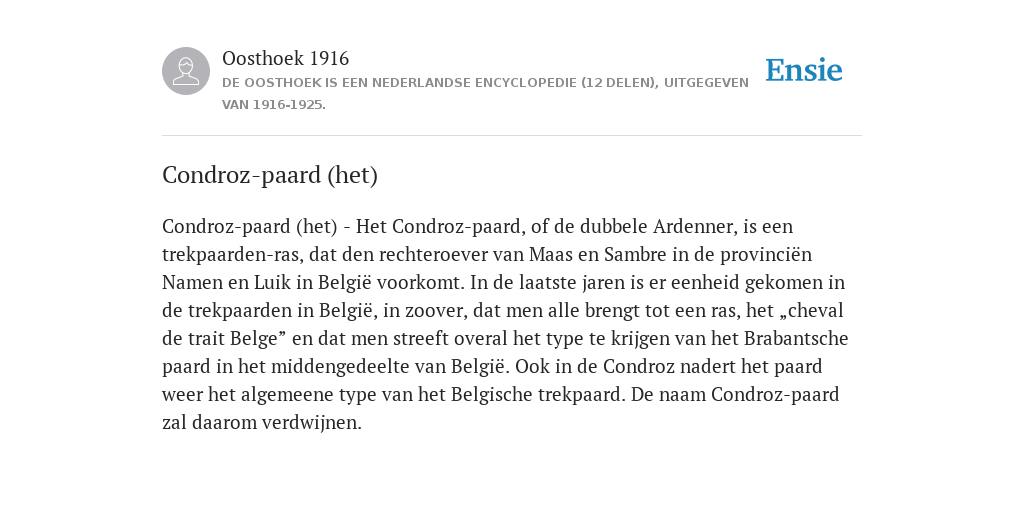 Oosthoek 1916
DE OOSTHOEK IS EEN NEDERLANDSE ENCYCLOPEDIE (12 DELEN), UITGEGEVEN VAN 1916-1925.

Ensie

Condroz-paard (het)

Condroz-paard (het) - Het Condroz-paard, of de dubbele Ardenner, is een trekpaarden-ras, dat den rechteroever van Maas en Sambre in de provinciën Namen en Luik in België voorkomt. In de laatste jaren is er eenheid gekomen in de trekpaarden in België, in zoover, dat men alle brengt tot een ras, het „cheval de trait Belge” en dat men streeft overal het type te krijgen van het Brabantsche paard in het middengedeelte van België. Ook in de Condroz nadert het paard weer het algemeene type van het Belgische trekpaard. De naam Condroz-paard zal daarom verdwijnen.